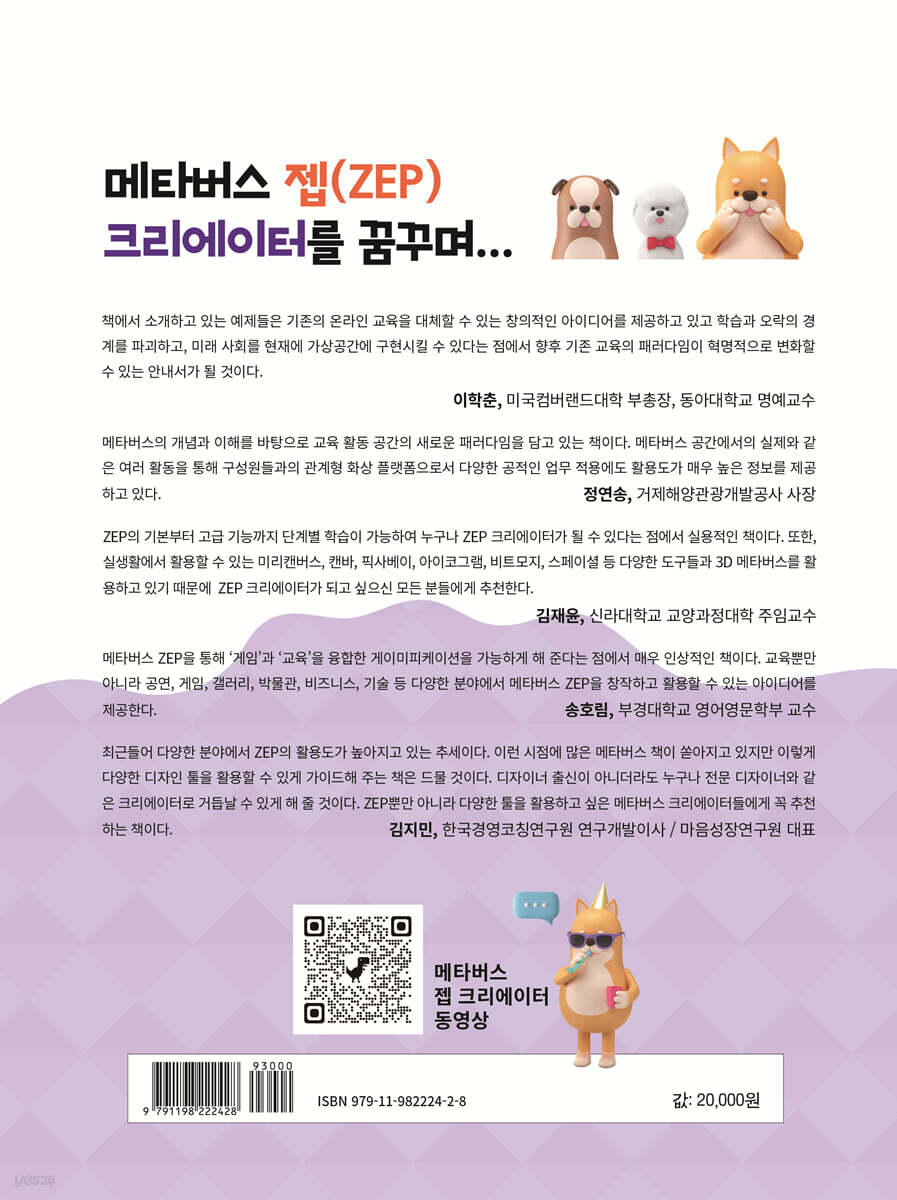 메타버스 젭(ZEP)
크리에이터를 꿈꾸며...

책에서 소개하고 있는 예제들은 기존의 온라인 교육을 대체할 수 있는 창의적인 아이디어를 제공하고 있고 학습과 오락의 경계를 파괴하고, 미래 사회를 현재에 가상공간에 구현시킬 수 있다는 점에서 향후 기존 교육의 패러다임이 혁명적으로 변화할 수 있는 안내서가 될 것이다.

이학춘, 미국컴버랜드대학 부총장, 동아대학교 명예교수

메타버스의 개념과 이해를 바탕으로 교육 활동 공간의 새로운 패러다임을 담고 있는 책이다. 메타버스 공간에서의 실제와 같은 여러 활동을 통해 구성원들과의 관계형 화상 플랫폼으로서 다양한 공적인 업무 적용에도 활용도가 매우 높은 정보를 제공하고 있다.

정연송, 거제해양관광개발공사 사장

ZEP의 기본부터 고급 기능까지 단계별 학습이 가능하여 누구나 ZEP 크리에이터가 될 수 있다는 점에서 실용적인 책이다. 또한, 실생활에서 활용할 수 있는 미리캔버스, 캔바, 픽사베이, 아이코그램, 비트모지, 스페이셜 등 다양한 도구들과 3D 메타버스를 활용하고 있기 때문에 ZEP 크리에이터가 되고 싶으신 모든 분들에게 추천한다.

김재윤, 신라대학교 교양과정대학 주임교수

메타버스 ZEP을 통해 '게임'과 '교육'을 융합한 게이미피케이션을 가능하게 해 준다는 점에서 매우 인상적인 책이다. 교육뿐만 아니라 공연, 게임, 갤러리, 박물관, 비즈니스, 기술 등 다양한 분야에서 메타버스 ZEP을 창작하고 활용할 수 있는 아이디어를 제공한다.

송호림, 부경대학교 영어영문학부 교수

최근들어 다양한 분야에서 ZEP의 활용도가 높아지고 있는 추세이다. 이런 시점에 많은 메타버스 책이 쏟아지고 있지만 이렇게 다양한 디자인 툴을 활용할 수 있게 가이드해 주는 책은 드물 것이다. 디자이너 출신이 아니더라도 누구나 전문 디자이너와 같은 크리에이터로 거듭날 수 있게 해 줄 것이다. ZEP뿐만 아니라 다양한 툴을 활용하고 싶은 메타버스 크리에이터들에게 꼭 추천하는 책이다.

김지민, 한국경영코칭연구원 연구개발이사 / 마음성장연구원 대표

메타버스
젭 크리에이터
동영상

93000
9 791198 222428
ISBN 979-11-982224-2-8

값: 20,000원

yes24